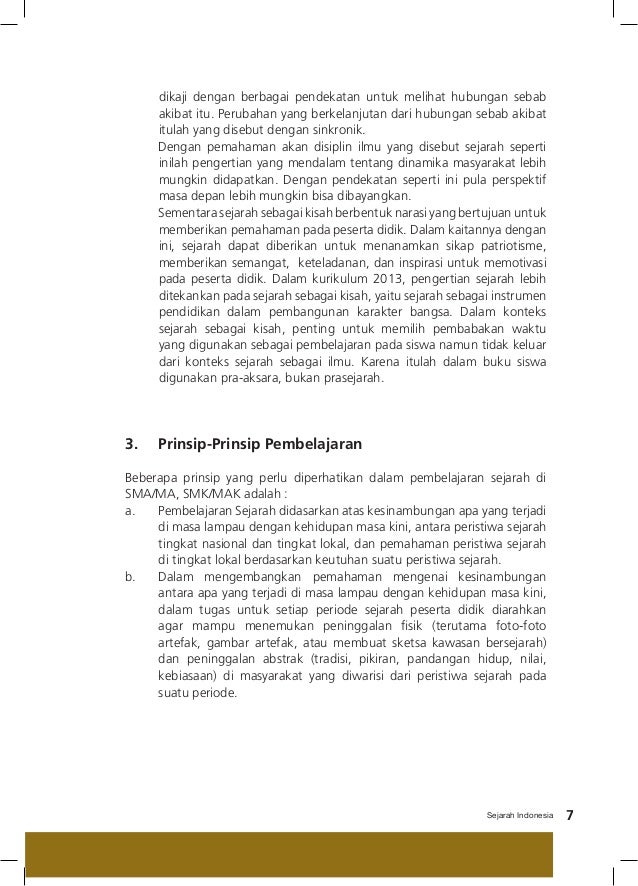 dikaji dengan berbagai pendekatan untuk melihat hubungan sebab akibat itu. Perubahan yang berkelanjutan dari hubungan sebab akibat itulah yang disebut dengan sinkronik.

Dengan pemahaman akan disiplin ilmu yang disebut sejarah seperti inilah pengertian yang mendalam tentang dinamika masyarakat lebih mungkin didapatkan. Dengan pendekatan seperti ini pula perspektif masa depan lebih mungkin bisa dibayangkan.

Sementara sejarah sebagai kisah berbentuk narasi yang bertujuan untuk memberikan pemahaman pada peserta didik. Dalam kaitannya dengan ini, sejarah dapat diberikan untuk menanamkan sikap patriotisme, memberikan semangat, keteladanan, dan inspirasi untuk memotivasi pada peserta didik. Dalam kurikulum 2013, pengertian sejarah lebih ditekankan pada sejarah sebagai kisah, yaitu sejarah sebagai instrumen pendidikan dalam pembangunan karakter bangsa. Dalam konteks sejarah sebagai kisah, penting untuk memilih pembabakan waktu yang digunakan sebagai pembelajaran pada siswa namun tidak keluar dari konteks sejarah sebagai ilmu. Karena itulah dalam buku siswa digunakan pra-aksara, bukan prasejarah.

3. Prinsip-Prinsip Pembelajaran

Beberapa prinsip yang perlu diperhatikan dalam pembelajaran sejarah di SMA/MA, SMK/MAK adalah :

a. Pembelajaran Sejarah didasarkan atas kesinambungan apa yang terjadi di masa lampau dengan kehidupan masa kini, antara peristiwa sejarah tingkat nasional dan tingkat lokal, dan pemahaman peristiwa sejarah di tingkat lokal berdasarkan keutuhan suatu peristiwa sejarah.

b. Dalam mengembangkan pemahaman mengenai kesinambungan antara apa yang terjadi di masa lampau dengan kehidupan masa kini, dalam tugas untuk setiap periode sejarah peserta didik diarahkan agar mampu menemukan peninggalan fisik (terutama foto-foto artefak, gambar artefak, atau membuat sketsa kawasan bersejarah) dan peninggalan abstrak (tradisi, pikiran, pandangan hidup, nilai, kebiasaan) di masyarakat yang diwarisi dari peristiwa sejarah pada suatu periode.

Sejarah Indonesia 7